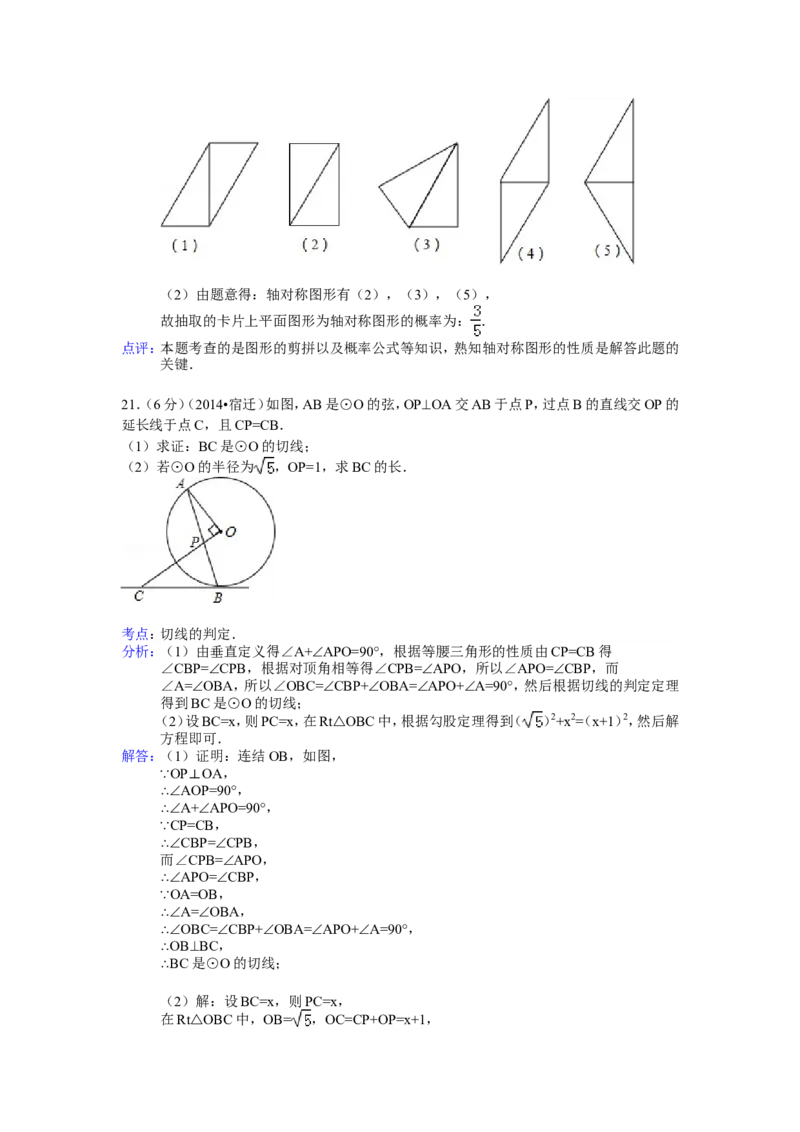 （1）　（2）　（3）　（4）　（5）

（2）由题意得：轴对称图形有（2），（3），（5），

故抽取的卡片上平面图形为轴对称图形的概率为：$\frac{3}{5}$.

点评：本题考查的是图形的剪拼以及概率公式等知识，熟知轴对称图形的性质是解答此题的关键．

21．（6分）（2014•宿迁）如图，AB是⊙O的弦，OP⊥OA交AB于点P，过点B的直线交OP的延长线于点C，且CP=CB．

（1）求证：BC是⊙O的切线；

（2）若⊙O的半径为$\sqrt{5}$，OP=1，求BC的长．

A　O　P　C　B

考点：切线的判定．

分析：（1）由垂直定义得∠A+∠APO=90°，根据等腰三角形的性质由CP=CB得∠CBP=∠CPB，根据对顶角相等得∠CPB=∠APO，所以∠APO=∠CBP，而∠A=∠OBA，所以∠OBC=∠CBP+∠OBA=∠APO+∠A=90°，然后根据切线的判定定理得到BC是⊙O的切线；

（2）设BC=x，则PC=x，在Rt△OBC中，根据勾股定理得到$(\sqrt{5})^2+x^2=(x+1)^2$，然后解方程即可．

解答：（1）证明：连结OB，如图，

∵OP⊥OA，

∴∠AOP=90°，

∴∠A+∠APO=90°，

∵CP=CB，

∴∠CBP=∠CPB，

而∠CPB=∠APO，

∴∠APO=∠CBP，

∵OA=OB，

∴∠A=∠OBA，

∴∠OBC=∠CBP+∠OBA=∠APO+∠A=90°，

∴OB⊥BC，

∴BC是⊙O的切线；

（2）解：设BC=x，则PC=x，

在Rt△OBC中，OB=$\sqrt{5}$，OC=CP+OP=x+1，